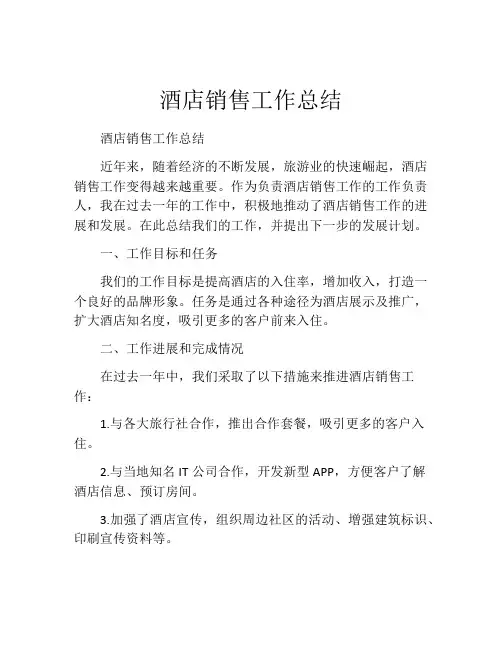 酒店销售工作总结

酒店销售工作总结

近年来，随着经济的不断发展，旅游业的快速崛起，酒店销售工作变得越来越重要。作为负责酒店销售工作的工作负责人，我在过去一年的工作中，积极地推动了酒店销售工作的进展和发展。在此总结我们的工作，并提出下一步的发展计划。

一、工作目标和任务

我们的工作目标是提高酒店的入住率，增加收入，打造一个良好的品牌形象。任务是通过各种途径为酒店展示及推广，扩大酒店知名度，吸引更多的客户前来入住。

二、工作进展和完成情况

在过去一年中，我们采取了以下措施来推进酒店销售工作：

1.与各大旅行社合作，推出合作套餐，吸引更多的客户入住。

2.与当地知名 IT 公司合作，开发新型 APP，方便客户了解酒店信息、预订房间。

3.加强了酒店宣传，组织周边社区的活动、增强建筑标识、印刷宣传资料等。